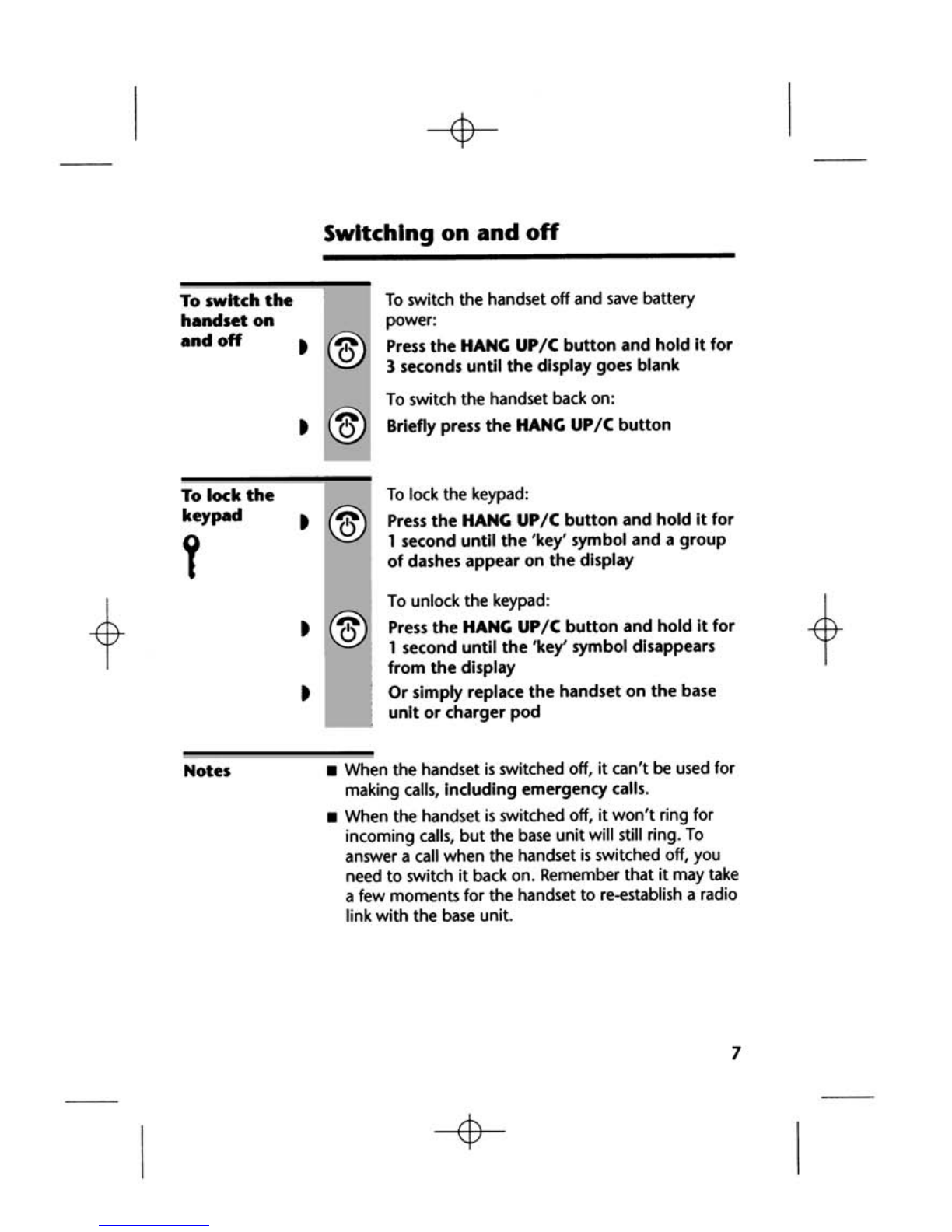 Switching on and off

To switch the handset on and off

To switch the handset off and save battery power:

Press the HANG UP/C button and hold it for 3 seconds until the display goes blank

To switch the handset back on:

Briefly press the HANG UP/C button

To lock the keypad

To lock the keypad:

Press the HANG UP/C button and hold it for 1 second until the 'key' symbol and a group of dashes appear on the display

To unlock the keypad:

Press the HANG UP/C button and hold it for 1 second until the 'key' symbol disappears from the display

Or simply replace the handset on the base unit or charger pod

Notes

■ When the handset is switched off, it can't be used for making calls, including emergency calls.

■ When the handset is switched off, it won't ring for incoming calls, but the base unit will still ring. To answer a call when the handset is switched off, you need to switch it back on. Remember that it may take a few moments for the handset to re-establish a radio link with the base unit.

7